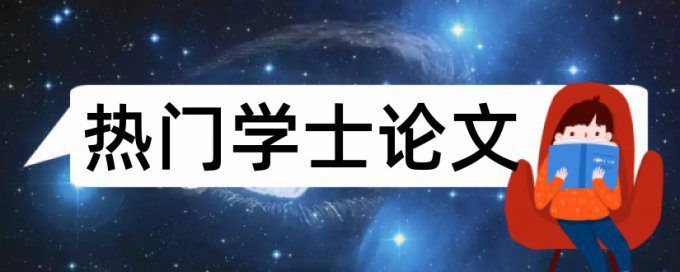 热门学士论文